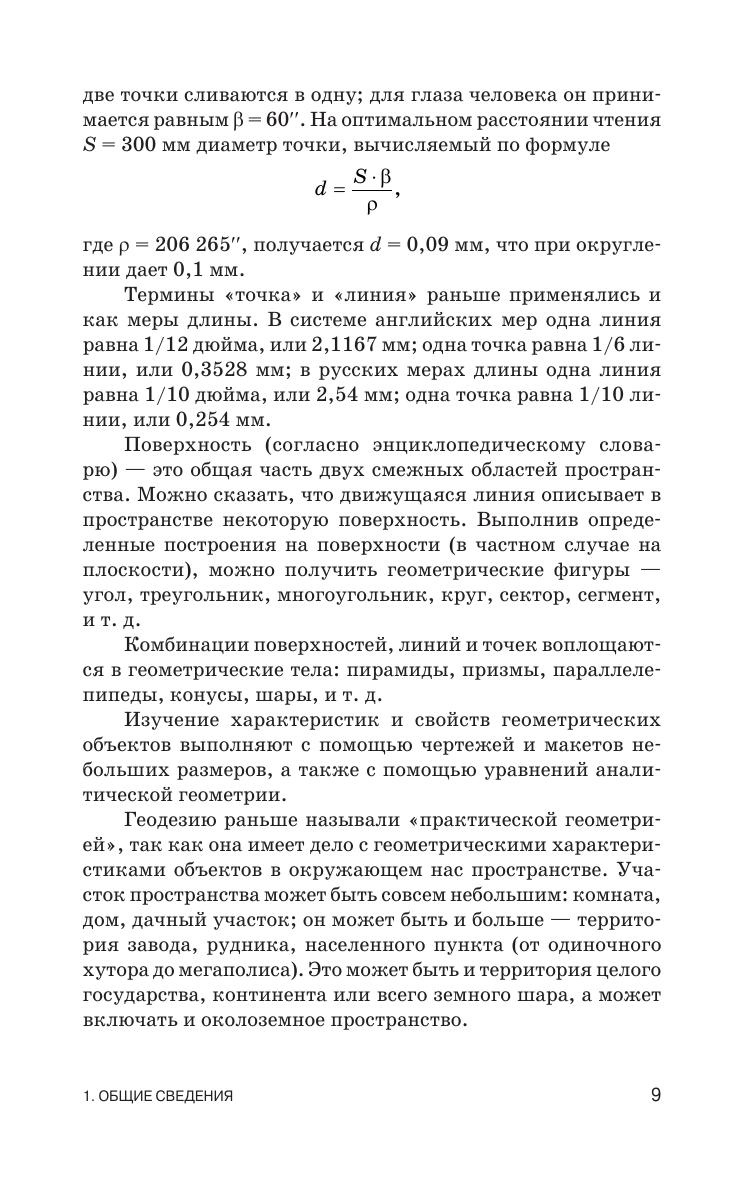 две точки сливаются в одну; для глаза человека он принимается равным $\beta = 60''$. На оптимальном расстоянии чтения $S = 300$ мм диаметр точки, вычисляемый по формуле

$$d = \frac{S \cdot \beta}{\rho},$$

где $\rho = 206\,265''$, получается $d = 0{,}09$ мм, что при округлении дает 0,1 мм.

Термины «точка» и «линия» раньше применялись и как меры длины. В системе английских мер одна линия равна 1/12 дюйма, или 2,1167 мм; одна точка равна 1/6 линии, или 0,3528 мм; в русских мерах длины одна линия равна 1/10 дюйма, или 2,54 мм; одна точка равна 1/10 линии, или 0,254 мм.

Поверхность (согласно энциклопедическому словарю) — это общая часть двух смежных областей пространства. Можно сказать, что движущаяся линия описывает в пространстве некоторую поверхность. Выполнив определенные построения на поверхности (в частном случае на плоскости), можно получить геометрические фигуры — угол, треугольник, многоугольник, круг, сектор, сегмент, и т. д.

Комбинации поверхностей, линий и точек воплощаются в геометрические тела: пирамиды, призмы, параллелепипеды, конусы, шары, и т. д.

Изучение характеристик и свойств геометрических объектов выполняют с помощью чертежей и макетов небольших размеров, а также с помощью уравнений аналитической геометрии.

Геодезию раньше называли «практической геометрией», так как она имеет дело с геометрическими характеристиками объектов в окружающем нас пространстве. Участок пространства может быть совсем небольшим: комната, дом, дачный участок; он может быть и больше — территория завода, рудника, населенного пункта (от одиночного хутора до мегаполиса). Это может быть и территория целого государства, континента или всего земного шара, а может включать и околоземное пространство.

1. ОБЩИЕ СВЕДЕНИЯ 9